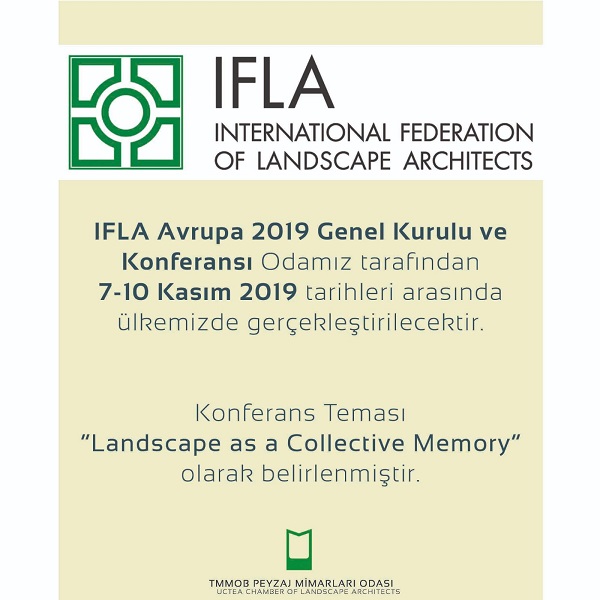 IFLA
INTERNATIONAL FEDERATION OF LANDSCAPE ARCHITECTS

IFLA Avrupa 2019 Genel Kurulu ve Konferansı Odamız tarafından 7-10 Kasım 2019 tarihleri arasında ülkemizde gerçekleştirilecektir.

Konferans Teması
"Landscape as a Collective Memory"
olarak belirlenmiştir.

TMMOB PEYZAJ MİMARLARI ODASI
UCTEA CHAMBER OF LANDSCAPE ARCHITECTS